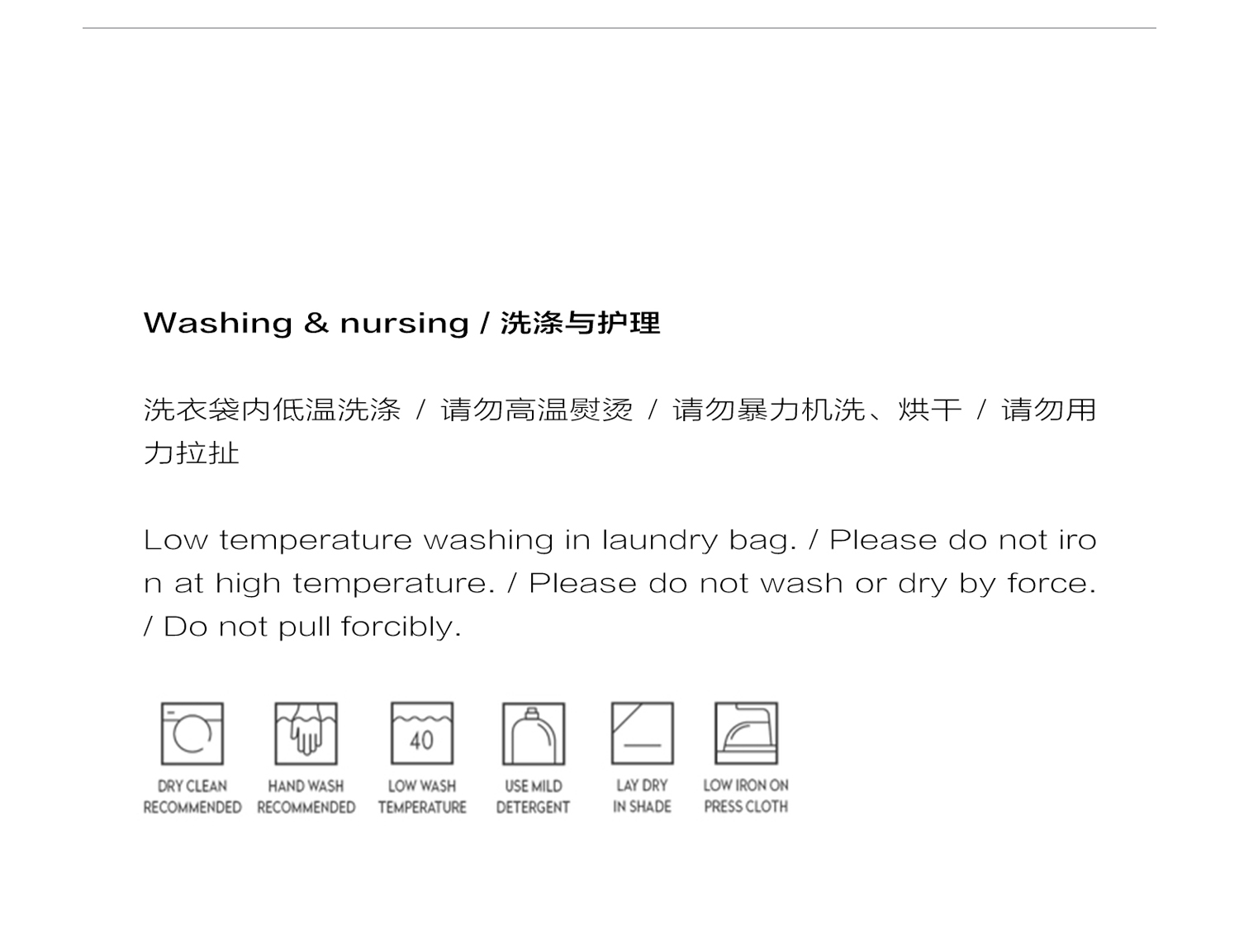 Washing & nursing / 洗涤与护理

洗衣袋内低温洗涤 / 请勿高温熨烫 / 请勿暴力机洗、烘干 / 请勿用力拉扯

Low temperature washing in laundry bag. / Please do not iron at high temperature. / Please do not wash or dry by force. / Do not pull forcibly.

40

DRY CLEAN
RECOMMENDED

HAND WASH
RECOMMENDED

LOW WASH
TEMPERATURE

USE MILD
DETERGENT

LAY DRY
IN SHADE

LOW IRON ON
PRESS CLOTH